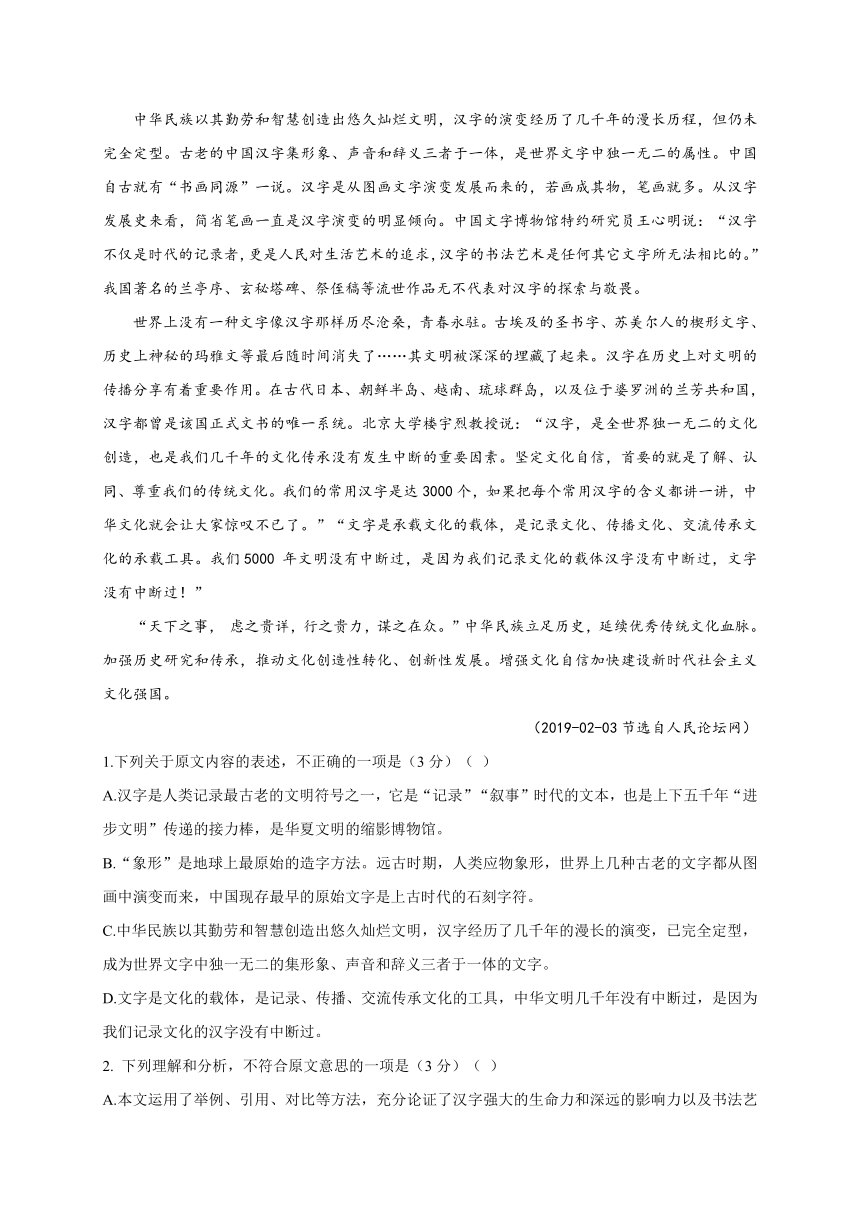 中华民族以其勤劳和智慧创造出悠久灿烂文明，汉字的演变经历了几千年的漫长历程，但仍未完全定型。古老的中国汉字集形象、声音和辞义三者于一体，是世界文字中独一无二的属性。中国自古就有“书画同源”一说。汉字是从图画文字演变发展而来的，若画成其物，笔画就多。从汉字发展史来看，简省笔画一直是汉字演变的明显倾向。中国文字博物馆特约研究员王心明说：“汉字不仅是时代的记录者，更是人民对生活艺术的追求，汉字的书法艺术是任何其它文字所无法相比的。”我国著名的兰亭序、玄秘塔碑、祭侄稿等流世作品无不代表对汉字的探索与敬畏。

世界上没有一种文字像汉字那样历尽沧桑，青春永驻。古埃及的圣书字、苏美尔人的楔形文字、历史上神秘的玛雅文等最后随时间消失了……其文明被深深的埋藏了起来。汉字在历史上对文明的传播分享有着重要作用。在古代日本、朝鲜半岛、越南、琉球群岛，以及位于婆罗洲的兰芳共和国，汉字都曾是该国正式文书的唯一系统。北京大学楼宇烈教授说：“汉字，是全世界独一无二的文化创造，也是我们几千年的文化传承没有发生中断的重要因素。坚定文化自信，首要的就是了解、认同、尊重我们的传统文化。我们的常用汉字是达 3000 个，如果把每个常用汉字的含义都讲一讲，中华文化就会让大家惊叹不已了。”“文字是承载文化的载体，是记录文化、传播文化、交流传承文化的承载工具。我们 5000 年文明没有中断过，是因为我们记录文化的载体汉字没有中断过，文字没有中断过！”

“天下之事， 虑之贵详，行之贵力，谋之在众。”中华民族立足历史，延续优秀传统文化血脉。加强历史研究和传承，推动文化创造性转化、创新性发展。增强文化自信加快建设新时代社会主义文化强国。

（2019-02-03 节选自人民论坛网）

1.下列关于原文内容的表述，不正确的一项是（3 分）（ ）

A.汉字是人类记录最古老的文明符号之一，它是“记录”“叙事”时代的文本，也是上下五千年“进步文明”传递的接力棒，是华夏文明的缩影博物馆。

B.“象形”是地球上最原始的造字方法。远古时期，人类应物象形，世界上几种古老的文字都从图画中演变而来，中国现存最早的原始文字是上古时代的石刻字符。

C.中华民族以其勤劳和智慧创造出悠久灿烂文明，汉字经历了几千年的漫长的演变，已完全定型，成为世界文字中独一无二的集形象、声音和辞义三者于一体的文字。

D.文字是文化的载体，是记录、传播、交流传承文化的工具，中华文明几千年没有中断过，是因为我们记录文化的汉字没有中断过。

2. 下列理解和分析，不符合原文意思的一项是（3 分）（ ）

A.本文运用了举例、引用、对比等方法，充分论证了汉字强大的生命力和深远的影响力以及书法艺